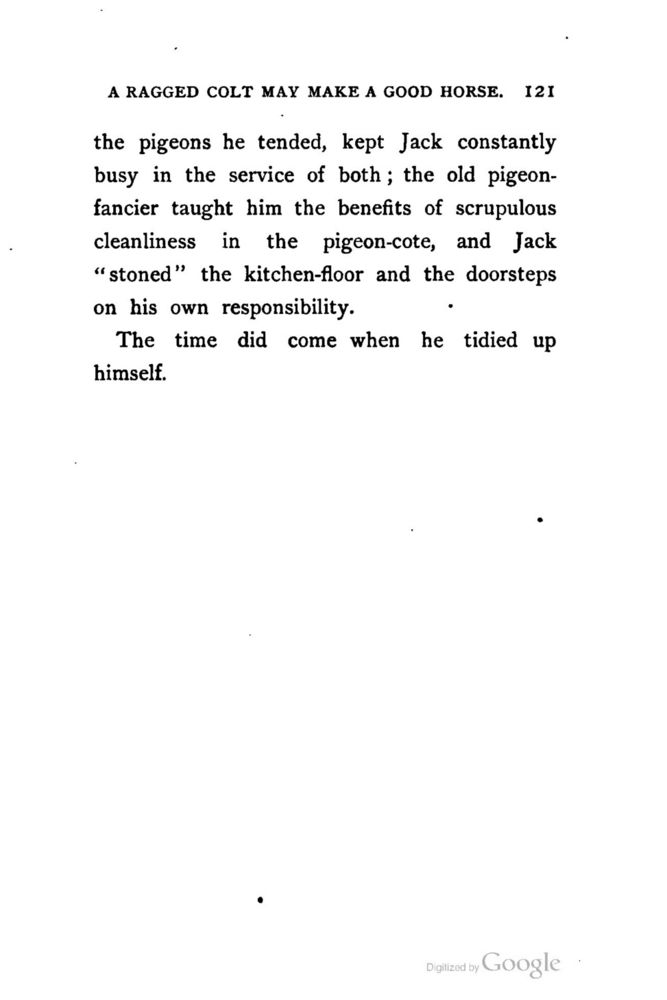 A RAGGED COLT MAY MAKE A GOOD HORSE. 121

the pigeons he tended, kept Jack constantly busy in the service of both; the old pigeon-fancier taught him the benefits of scrupulous cleanliness in the pigeon-cote, and Jack "stoned" the kitchen-floor and the doorsteps on his own responsibility.

The time did come when he tidied up himself.

Digitized by Google